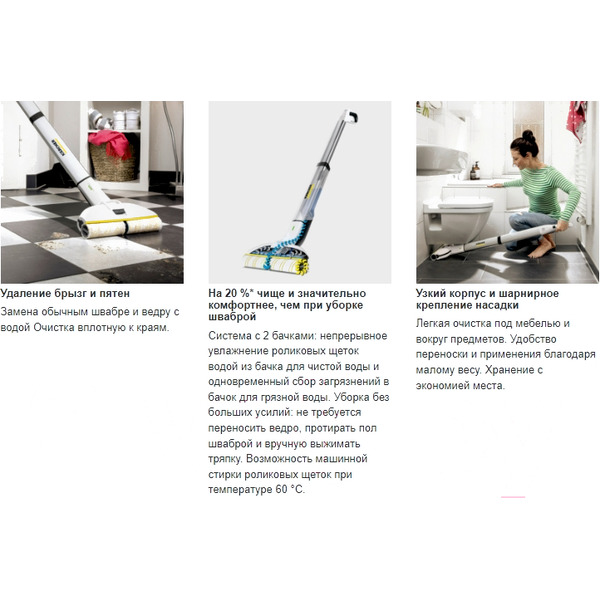 Удаление брызг и пятен

Замена обычным швабре и ведру с водой Очистка вплотную к краям.

На 20 %* чище и значительно комфортнее, чем при уборке шваброй

Система с 2 бачками: непрерывное увлажнение роликовых щеток водой из бачка для чистой воды и одновременный сбор загрязнений в бачок для грязной воды. Уборка без больших усилий: не требуется переносить ведро, протирать пол шваброй и вручную выжимать тряпку. Возможность машинной стирки роликовых щеток при температуре 60 °C.

Узкий корпус и шарнирное крепление насадки

Легкая очистка под мебелью и вокруг предметов. Удобство переноски и применения благодаря малому весу. Хранение с экономией места.